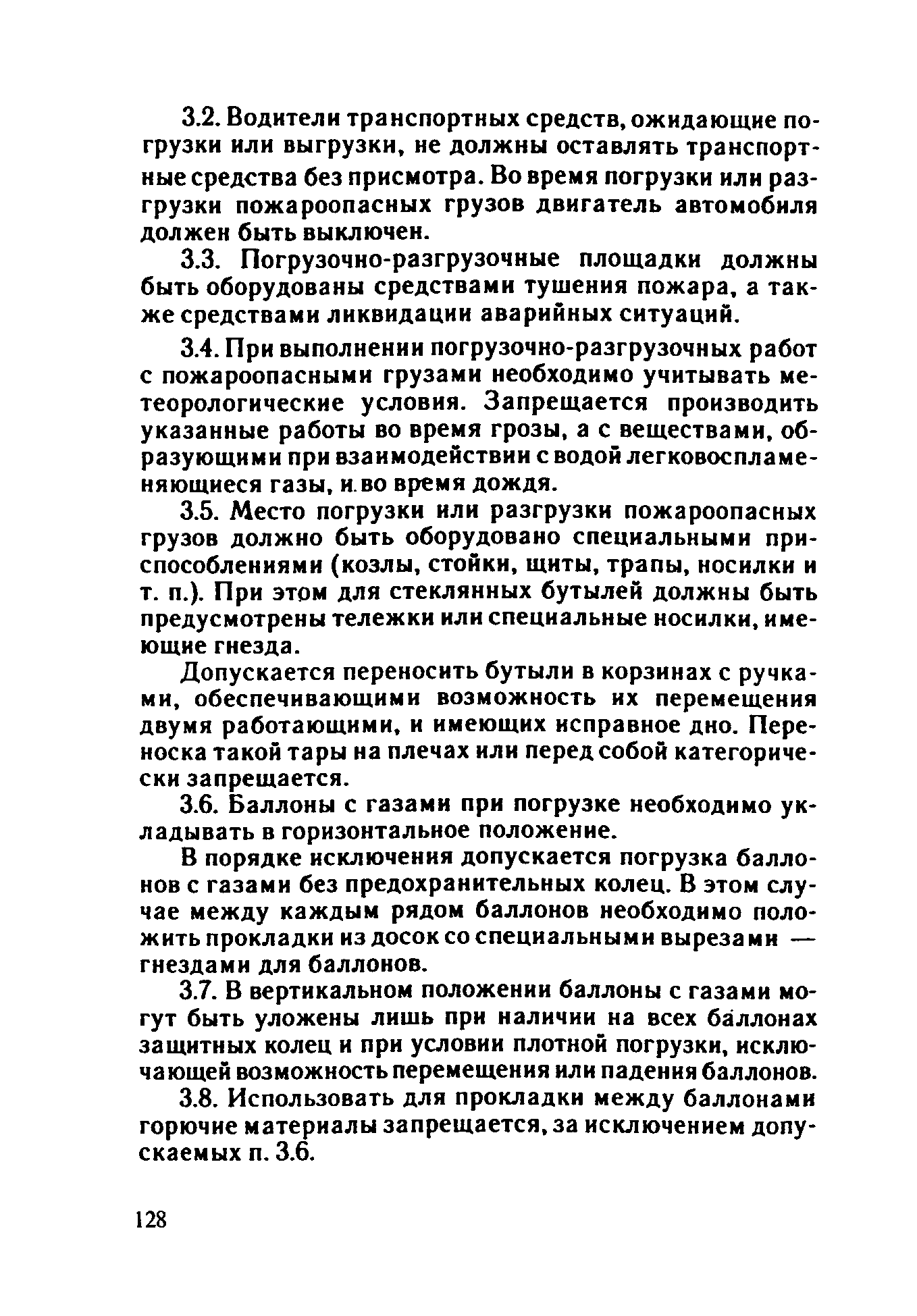 3.2. Водители транспортных средств, ожидающие погрузки или выгрузки, не должны оставлять транспортные средства без присмотра. Во время погрузки или разгрузки пожароопасных грузов двигатель автомобиля должен быть выключен.

3.3. Погрузочно-разгрузочные площадки должны быть оборудованы средствами тушения пожара, а также средствами ликвидации аварийных ситуаций.

3.4. При выполнении погрузочно-разгрузочных работ с пожароопасными грузами необходимо учитывать метеорологические условия. Запрещается производить указанные работы во время грозы, а с веществами, образующими при взаимодействии с водой легковоспламеняющиеся газы, и во время дождя.

3.5. Место погрузки или разгрузки пожароопасных грузов должно быть оборудовано специальными приспособлениями (козлы, стойки, щиты, трапы, носилки и т. п.). При этом для стеклянных бутылей должны быть предусмотрены тележки или специальные носилки, имеющие гнезда.

Допускается переносить бутыли в корзинах с ручками, обеспечивающими возможность их перемещения двумя работающими, и имеющих исправное дно. Переноска такой тары на плечах или перед собой категорически запрещается.

3.6. Баллоны с газами при погрузке необходимо укладывать в горизонтальное положение.

В порядке исключения допускается погрузка баллонов с газами без предохранительных колец. В этом случае между каждым рядом баллонов необходимо положить прокладки из досок со специальными вырезами — гнездами для баллонов.

3.7. В вертикальном положении баллоны с газами могут быть уложены лишь при наличии на всех баллонах защитных колец и при условии плотной погрузки, исключающей возможность перемещения или падения баллонов.

3.8. Использовать для прокладки между баллонами горючие материалы запрещается, за исключением допускаемых п. 3.6.

128